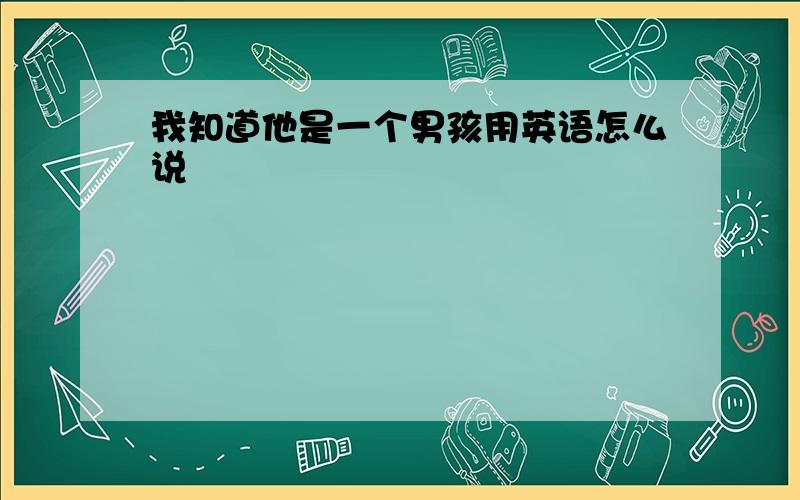 我知道他是一个男孩用英语怎么说